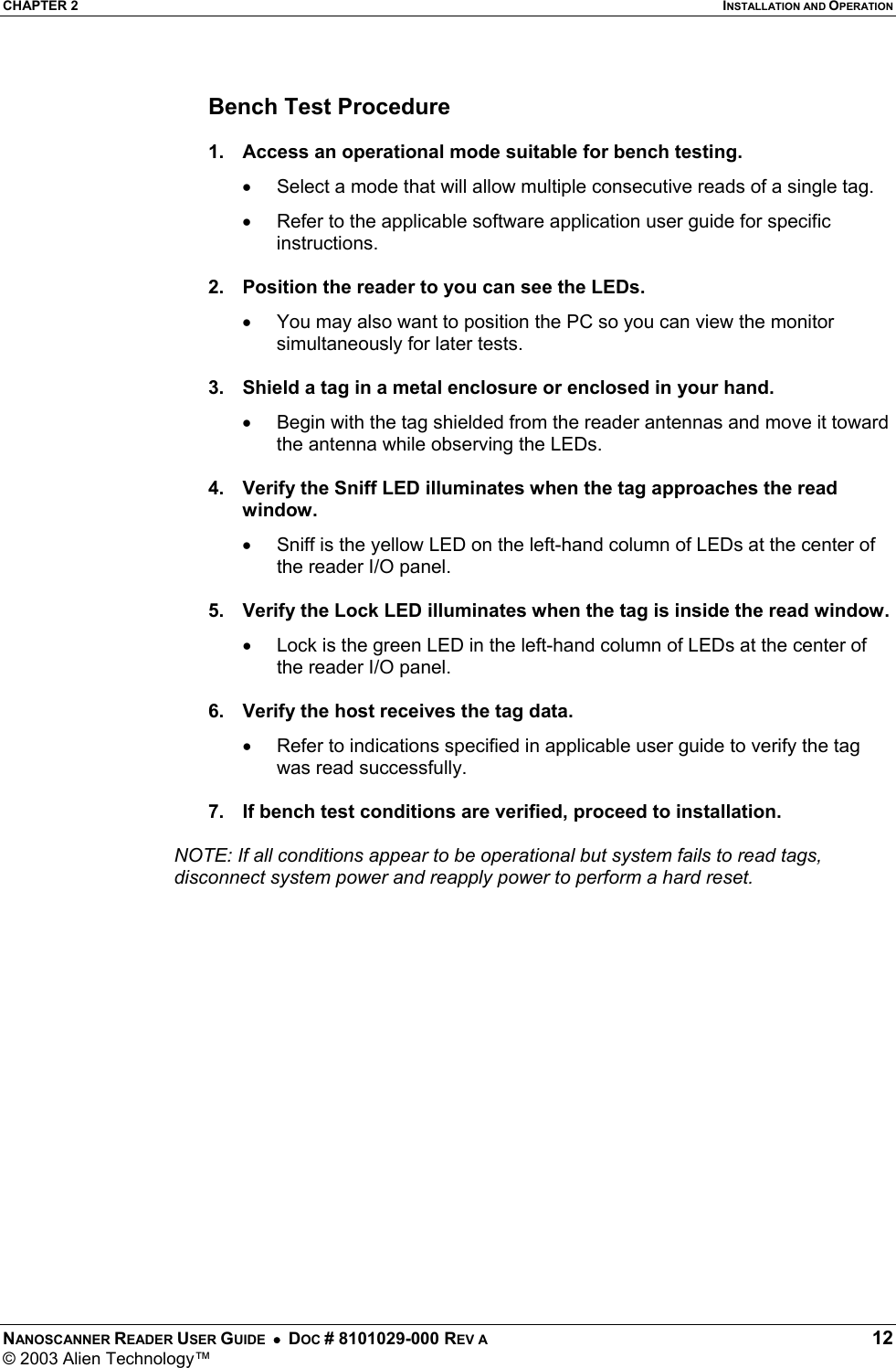 CHAPTER 2 INSTALLATION AND OPERATION

Bench Test Procedure

1. Access an operational mode suitable for bench testing.

• Select a mode that will allow multiple consecutive reads of a single tag.

• Refer to the applicable software application user guide for specific instructions.

2. Position the reader to you can see the LEDs.

• You may also want to position the PC so you can view the monitor simultaneously for later tests.

3. Shield a tag in a metal enclosure or enclosed in your hand.

• Begin with the tag shielded from the reader antennas and move it toward the antenna while observing the LEDs.

4. Verify the Sniff LED illuminates when the tag approaches the read window.

• Sniff is the yellow LED on the left-hand column of LEDs at the center of the reader I/O panel.

5. Verify the Lock LED illuminates when the tag is inside the read window.

• Lock is the green LED in the left-hand column of LEDs at the center of the reader I/O panel.

6. Verify the host receives the tag data.

• Refer to indications specified in applicable user guide to verify the tag was read successfully.

7. If bench test conditions are verified, proceed to installation.

NOTE: If all conditions appear to be operational but system fails to read tags, disconnect system power and reapply power to perform a hard reset.

NANOSCANNER READER USER GUIDE • DOC # 8101029-000 REV A 12
© 2003 Alien Technology™